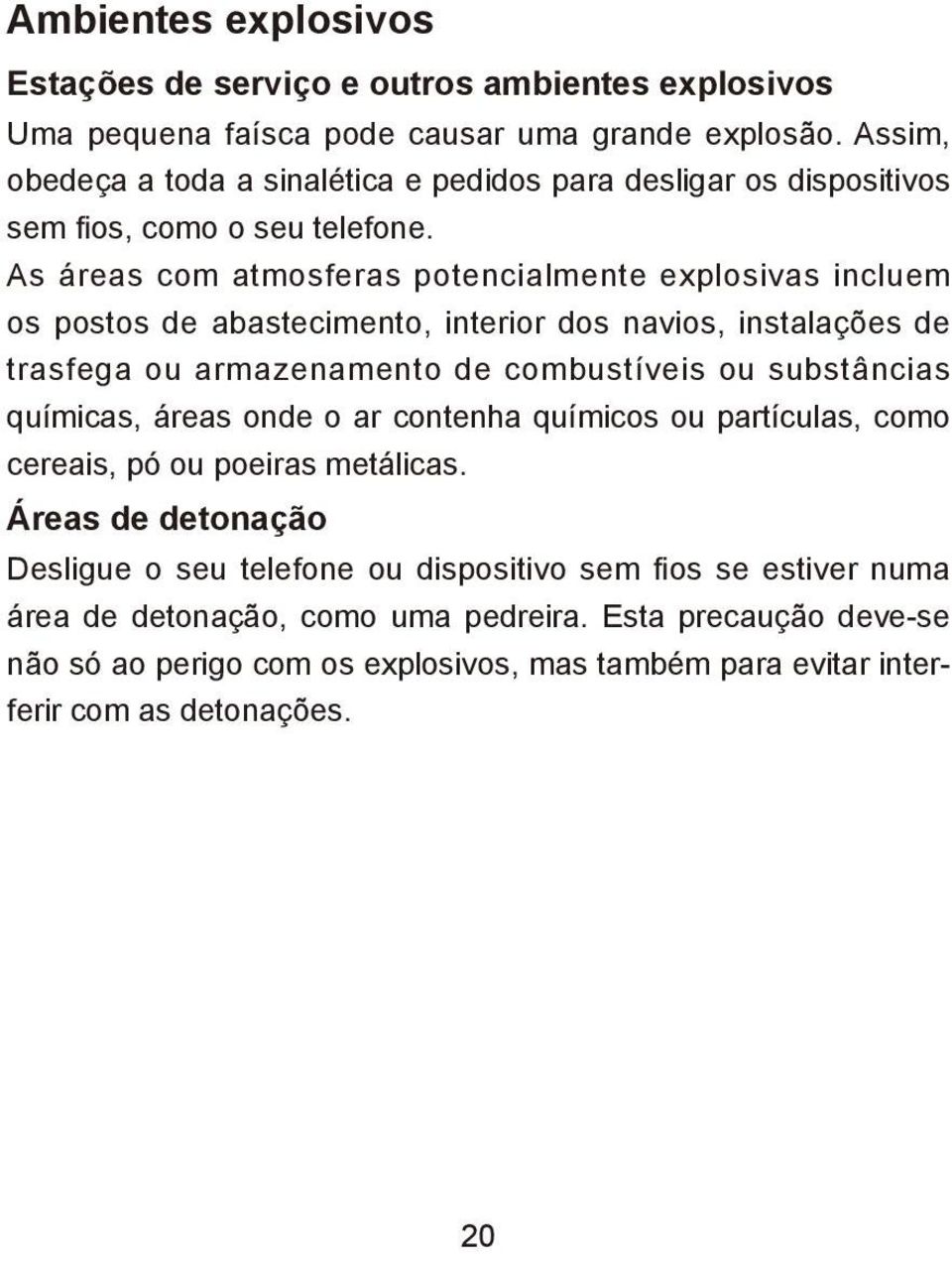 Ambientes explosivos

Estações de serviço e outros ambientes explosivos

Uma pequena faísca pode causar uma grande explosão. Assim, obedeça a toda a sinalética e pedidos para desligar os dispositivos sem fios, como o seu telefone.

As áreas com atmosferas potencialmente explosivas incluem os postos de abastecimento, interior dos navios, instalações de trasfega ou armazenamento de combustíveis ou substâncias químicas, áreas onde o ar contenha químicos ou partículas, como cereais, pó ou poeiras metálicas.

Áreas de detonação

Desligue o seu telefone ou dispositivo sem fios se estiver numa área de detonação, como uma pedreira. Esta precaução deve-se não só ao perigo com os explosivos, mas também para evitar interferir com as detonações.

20